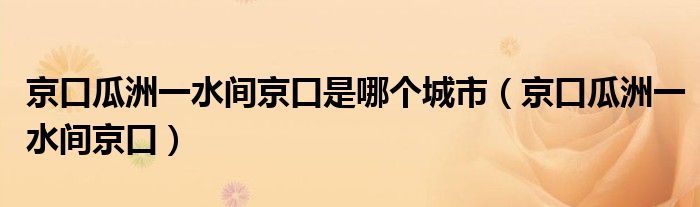 京口瓜洲一水间京口是哪个城市（京口瓜洲一水间京口）